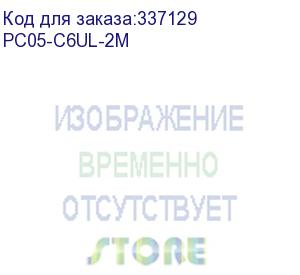 Код для заказа:337129
PC05-C6UL-2M

ИЗОБРАЖЕНИЕ
ВРЕМЕННО
ОТСУТСТВУЕТ

STORE